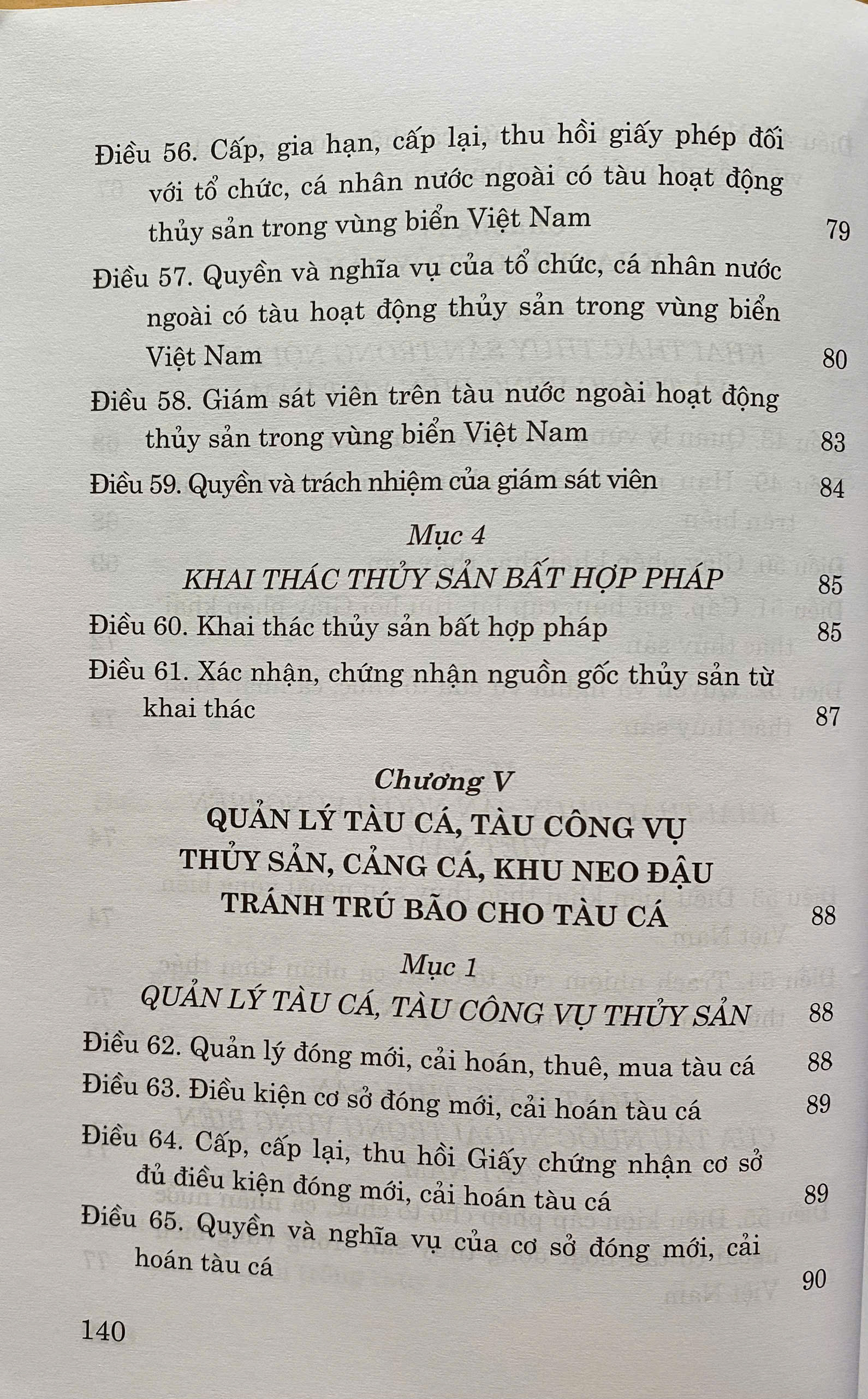 Điều 56. Cấp, gia hạn, cấp lại, thu hồi giấy phép đối với tổ chức, cá nhân nước ngoài có tàu hoạt động thủy sản trong vùng biển Việt Nam 79

Điều 57. Quyền và nghĩa vụ của tổ chức, cá nhân nước ngoài có tàu hoạt động thủy sản trong vùng biển Việt Nam 80

Điều 58. Giám sát viên trên tàu nước ngoài hoạt động thủy sản trong vùng biển Việt Nam 83

Điều 59. Quyền và trách nhiệm của giám sát viên 84

Mục 4
KHAI THÁC THỦY SẢN BẤT HỢP PHÁP 85

Điều 60. Khai thác thủy sản bất hợp pháp 85

Điều 61. Xác nhận, chứng nhận nguồn gốc thủy sản từ khai thác 87

Chương V
QUẢN LÝ TÀU CÁ, TÀU CÔNG VỤ THỦY SẢN, CẢNG CÁ, KHU NEO ĐẬU TRÁNH TRÚ BÃO CHO TÀU CÁ 88

Mục 1
QUẢN LÝ TÀU CÁ, TÀU CÔNG VỤ THỦY SẢN 88

Điều 62. Quản lý đóng mới, cải hoán, thuê, mua tàu cá 88

Điều 63. Điều kiện cơ sở đóng mới, cải hoán tàu cá 89

Điều 64. Cấp, cấp lại, thu hồi Giấy chứng nhận cơ sở đủ điều kiện đóng mới, cải hoán tàu cá 89

Điều 65. Quyền và nghĩa vụ của cơ sở đóng mới, cải hoán tàu cá 90

140